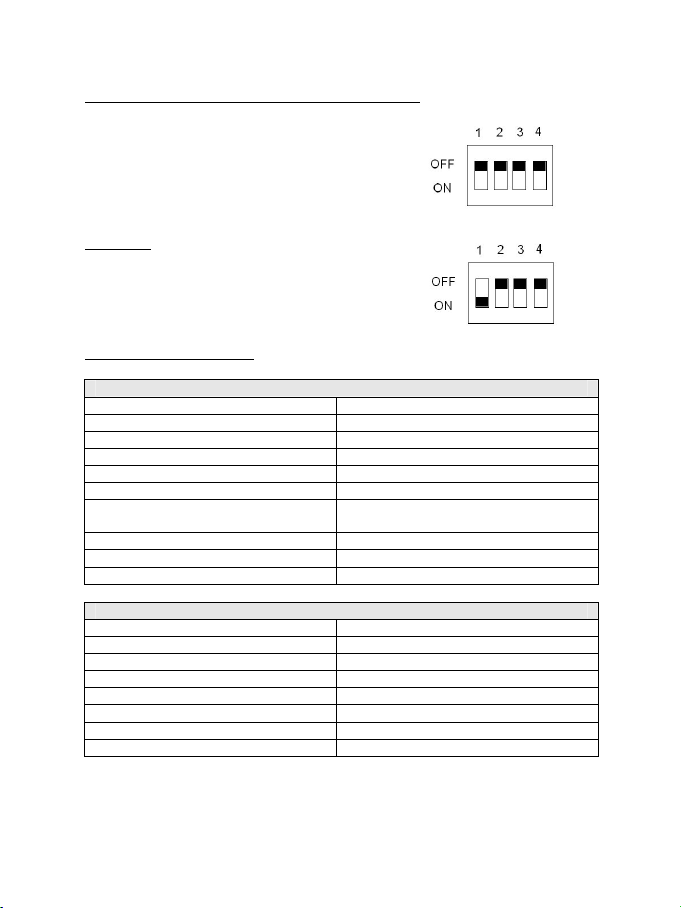 1 2 3 4
OFF
ON

1 2 3 4
OFF
ON